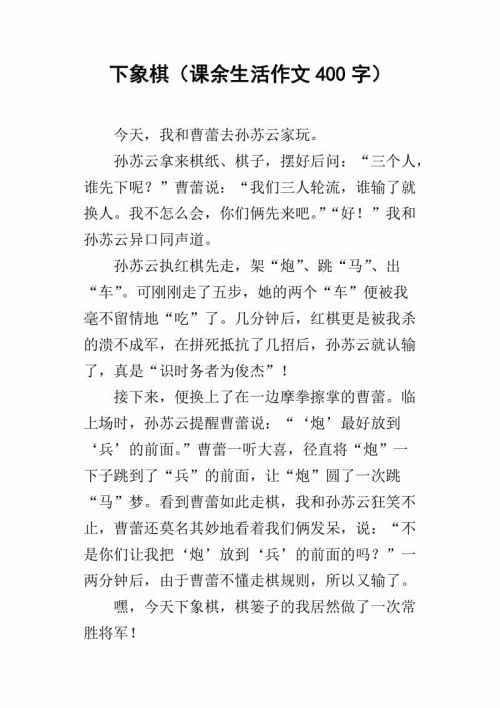 下象棋（课余生活作文 400 字）

今天，我和曹蕾去孙苏云家玩。

孙苏云拿来棋纸、棋子，摆好后问：“三个人，谁先下呢？”曹蕾说：“我们三人轮流，谁输了就换人。我不怎么会，你们俩先来吧。”“好！”我和孙苏云异口同声道。

孙苏云执红棋先走，架“炮”、跳“马”、出“车”。可刚刚走了五步，她的两个“车”便被我毫不留情地“吃”了。几分钟后，红棋更是被我杀的溃不成军，在拼死抵抗了几招后，孙苏云就认输了，真是“识时务者为俊杰”！

接下来，便换上了在一边摩拳擦掌的曹蕾。临上场时，孙苏云提醒曹蕾说：“‘炮’最好放到‘兵’的前面。”曹蕾一听大喜，径直将“炮”一下子跳到了“兵”的前面，让“炮”圆了一次跳“马”梦。看到曹蕾如此走棋，我和孙苏云狂笑不止，曹蕾还莫名其妙地看着我们俩发呆，说：“不是你们让我把‘炮’放到‘兵’的前面的吗？”一两分钟后，由于曹蕾不懂走棋规则，所以又输了。

嘿，今天下象棋，棋篓子的我居然做了一次常胜将军！